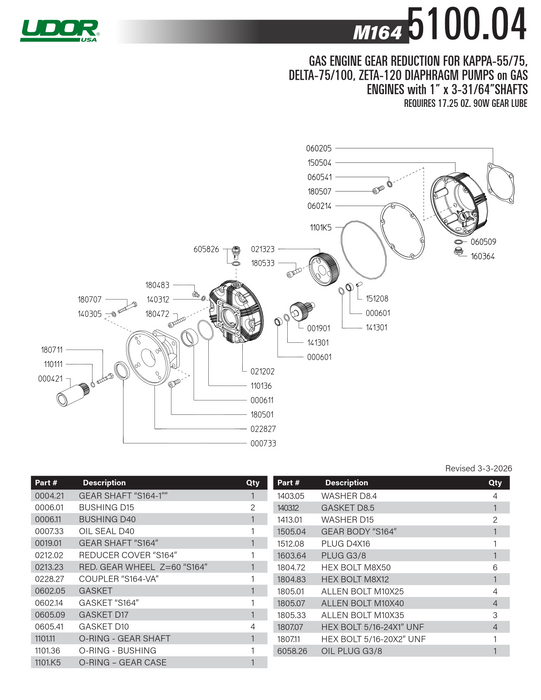 UDOR USA

M164 5100.04

GAS ENGINE GEAR REDUCTION FOR KAPPA-55/75, DELTA-75/100, ZETA-120 DIAPHRAGM PUMPS on GAS ENGINES with 1" x 3-31/64"SHAFTS
REQUIRES 17.25 OZ. 90W GEAR LUBE

060205
150504
060541
180507
060214
1101K5
060509
160364
605826
021323
180533
180483
140312
180707
140305
180472
151208
000601
141301
001901
141301
000601
180711
110111
000421
021202
110136
000611
180501
022827
000733

Revised 3-3-2026

| Part # | Description | Qty |
|---|---|---|
| 0004.21 | GEAR SHAFT "S164-1"" | 1 |
| 0006.01 | BUSHING D15 | 2 |
| 0006.11 | BUSHING D40 | 1 |
| 0007.33 | OIL SEAL D40 | 1 |
| 0019.01 | GEAR SHAFT "S164" | 1 |
| 0212.02 | REDUCER COVER "S164" | 1 |
| 0213.23 | RED. GEAR WHEEL Z=60 "S164" | 1 |
| 0228.27 | COUPLER "S164-VA" | 1 |
| 0602.05 | GASKET | 1 |
| 0602.14 | GASKET "S164" | 1 |
| 0605.09 | GASKET D17 | 1 |
| 0605.41 | GASKET D10 | 4 |
| 1101.11 | O-RING - GEAR SHAFT | 1 |
| 1101.36 | O-RING - BUSHING | 1 |
| 1101.K5 | O-RING – GEAR CASE | 1 |

| Part # | Description | Qty |
|---|---|---|
| 1403.05 | WASHER D8.4 | 4 |
| 1403.12 | GASKET D8.5 | 1 |
| 1413.01 | WASHER D15 | 2 |
| 1505.04 | GEAR BODY "S164" | 1 |
| 1512.08 | PLUG D4X16 | 1 |
| 1603.64 | PLUG G3/8 | 1 |
| 1804.72 | HEX BOLT M8X50 | 6 |
| 1804.83 | HEX BOLT M8X12 | 1 |
| 1805.01 | ALLEN BOLT M10X25 | 4 |
| 1805.07 | ALLEN BOLT M10X40 | 4 |
| 1805.33 | ALLEN BOLT M10X35 | 3 |
| 1807.07 | HEX BOLT 5/16-24X1" UNF | 4 |
| 1807.11 | HEX BOLT 5/16-20X2" UNF | 1 |
| 6058.26 | OIL PLUG G3/8 | 1 |